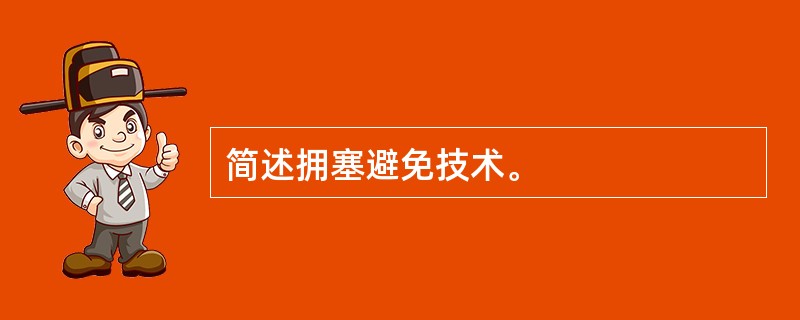 简述拥塞避免技术。